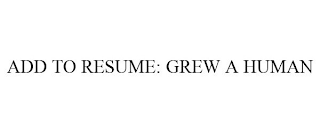 ADD TO RESUME: GREW A HUMAN